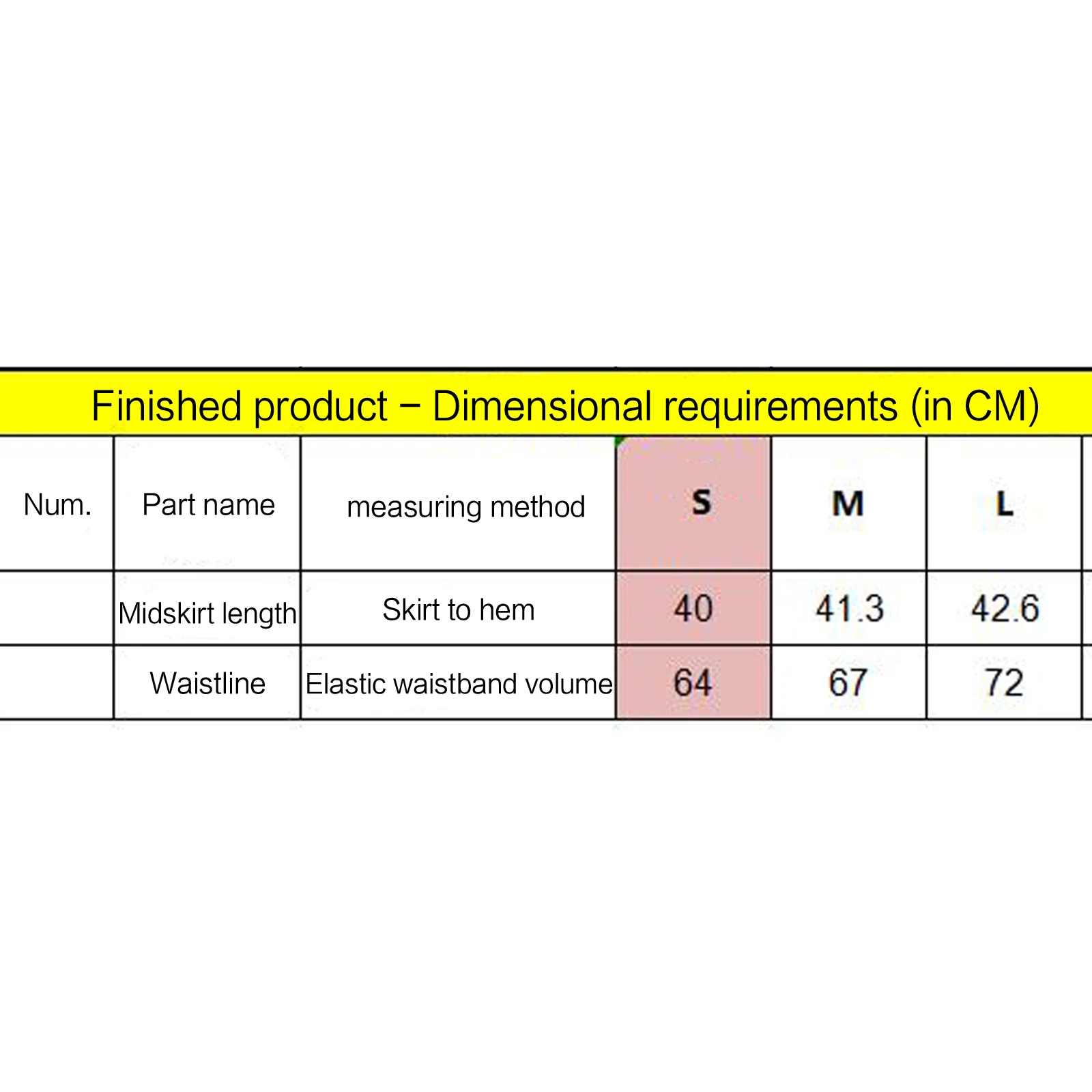 Finished product – Dimensional requirements (in CM)

| Num. | Part name | measuring method | S | M | L |
|---|---|---|---|---|---|
| | Midskirt length | Skirt to hem | 40 | 41.3 | 42.6 |
| | Waistline | Elastic waistband volume | 64 | 67 | 72 |